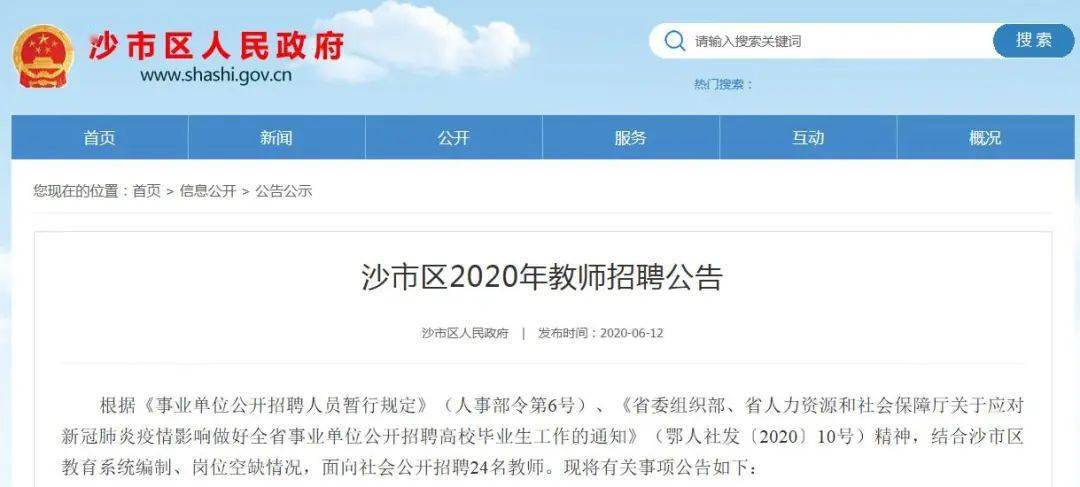 沙市区人民政府
www.shashi.gov.cn

请输入搜索关键词
搜索
热门搜索：

首页 新闻 公开 服务 互动 概况

您现在的位置：首页 > 信息公开 > 公告公示

沙市区2020年教师招聘公告

沙市区人民政府 | 发布时间：2020-06-12

根据《事业单位公开招聘人员暂行规定》（人事部令第6号）、《省委组织部、省人力资源和社会保障厅关于应对新冠肺炎疫情影响做好全省事业单位公开招聘高校毕业生工作的通知》（鄂人社发〔2020〕10号）精神，结合沙市区教育系统编制、岗位空缺情况，面向社会公开招聘24名教师。现将有关事项公告如下：